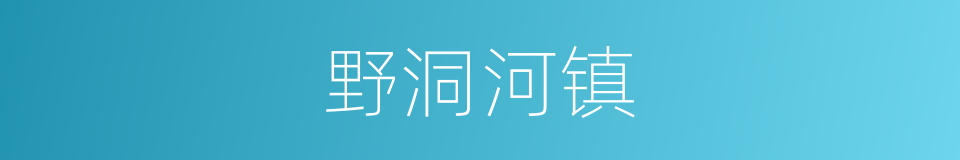 野洞河镇